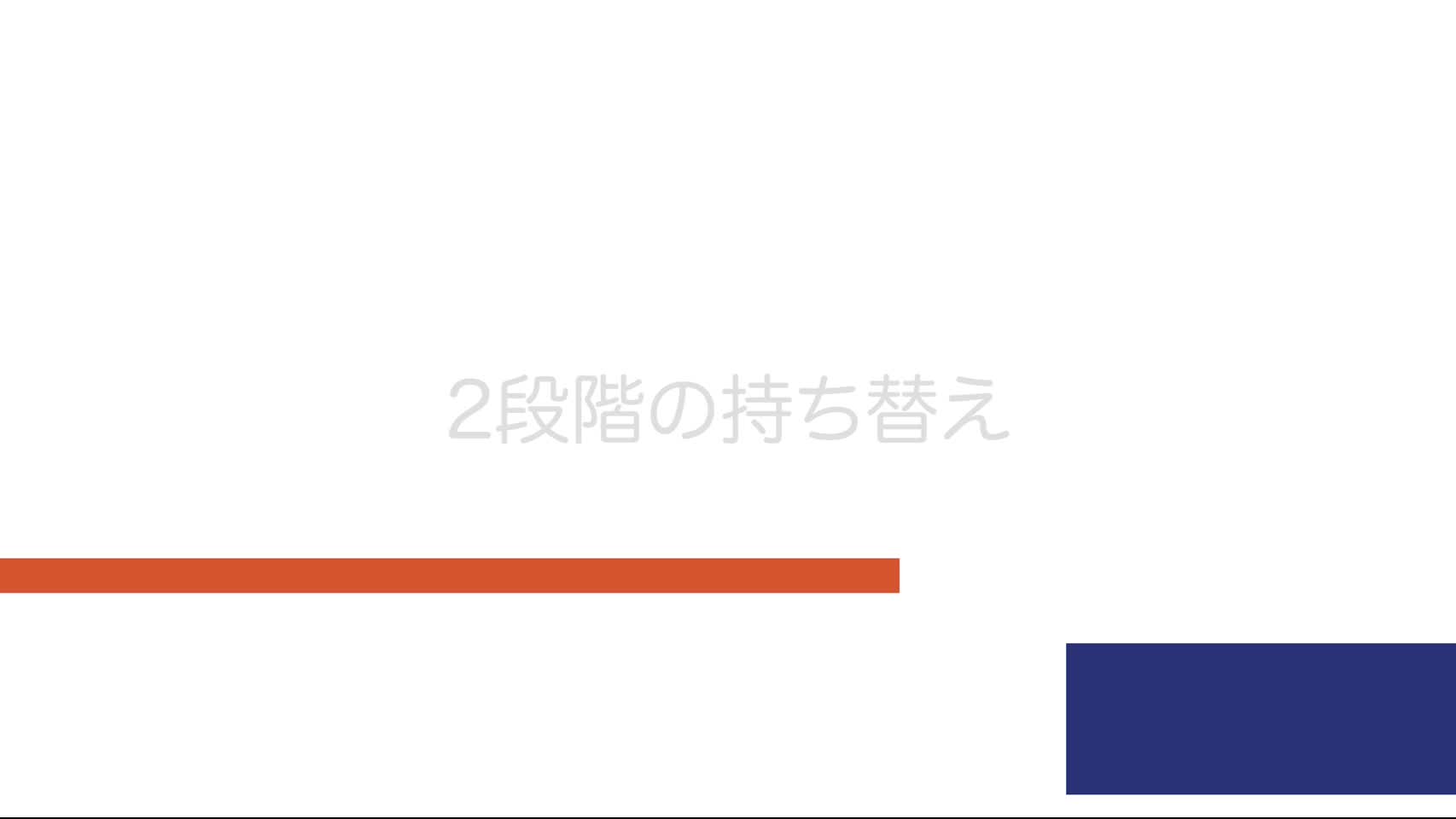 2段階の持ち替え